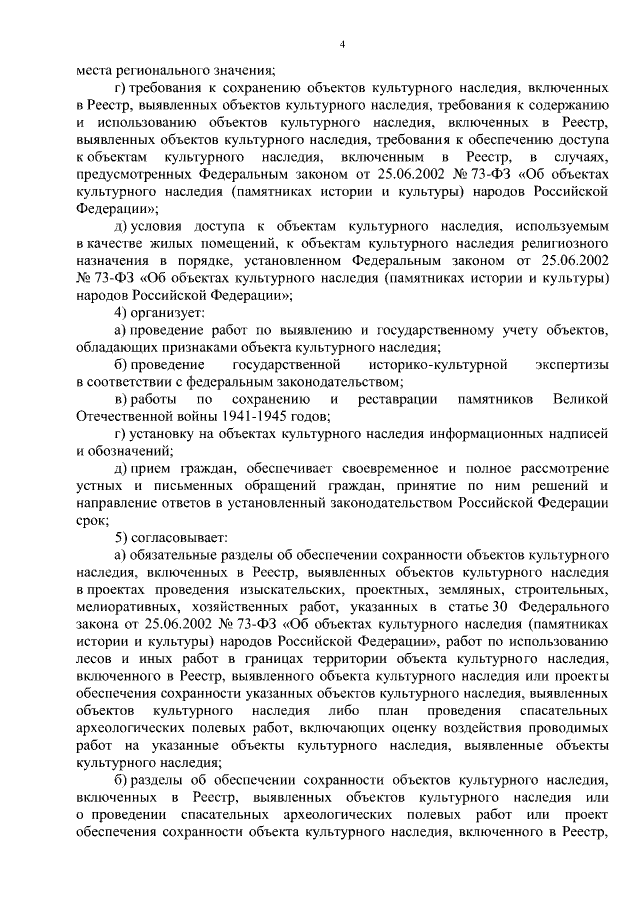 4

места регионального значения;

г) требования к сохранению объектов культурного наследия, включенных в Реестр, выявленных объектов культурного наследия, требования к содержанию и использованию объектов культурного наследия, включенных в Реестр, выявленных объектов культурного наследия, требования к обеспечению доступа к объектам культурного наследия, включенным в Реестр, в случаях, предусмотренных Федеральным законом от 25.06.2002 № 73-ФЗ «Об объектах культурного наследия (памятниках истории и культуры) народов Российской Федерации»;

д) условия доступа к объектам культурного наследия, используемым в качестве жилых помещений, к объектам культурного наследия религиозного назначения в порядке, установленном Федеральным законом от 25.06.2002 № 73-ФЗ «Об объектах культурного наследия (памятниках истории и культуры) народов Российской Федерации»;

4) организует:

а) проведение работ по выявлению и государственному учету объектов, обладающих признаками объекта культурного наследия;

б) проведение государственной историко-культурной экспертизы в соответствии с федеральным законодательством;

в) работы по сохранению и реставрации памятников Великой Отечественной войны 1941-1945 годов;

г) установку на объектах культурного наследия информационных надписей и обозначений;

д) прием граждан, обеспечивает своевременное и полное рассмотрение устных и письменных обращений граждан, принятие по ним решений и направление ответов в установленный законодательством Российской Федерации срок;

5) согласовывает:

а) обязательные разделы об обеспечении сохранности объектов культурного наследия, включенных в Реестр, выявленных объектов культурного наследия в проектах проведения изыскательских, проектных, земляных, строительных, мелиоративных, хозяйственных работ, указанных в статье 30 Федерального закона от 25.06.2002 № 73-ФЗ «Об объектах культурного наследия (памятниках истории и культуры) народов Российской Федерации», работ по использованию лесов и иных работ в границах территории объекта культурного наследия, включенного в Реестр, выявленного объекта культурного наследия или проекты обеспечения сохранности указанных объектов культурного наследия, выявленных объектов культурного наследия либо план проведения спасательных археологических полевых работ, включающих оценку воздействия проводимых работ на указанные объекты культурного наследия, выявленные объекты культурного наследия;

б) разделы об обеспечении сохранности объектов культурного наследия, включенных в Реестр, выявленных объектов культурного наследия или о проведении спасательных археологических полевых работ или проект обеспечения сохранности объекта культурного наследия, включенного в Реестр,